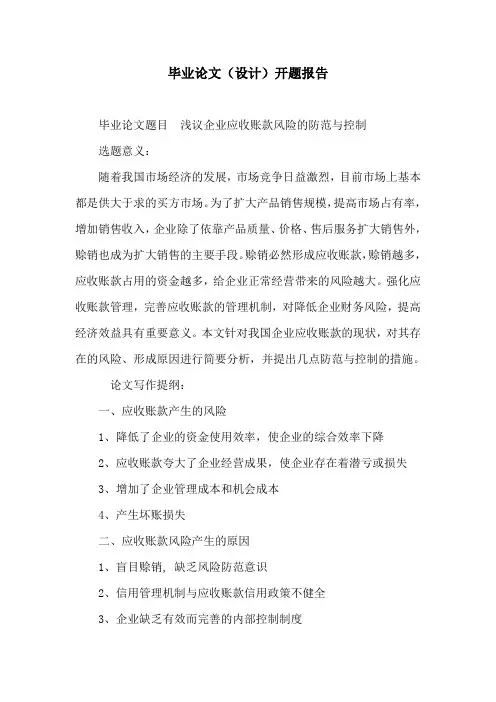 毕业论文（设计）开题报告

毕业论文题目　浅议企业应收账款风险的防范与控制

选题意义：

随着我国市场经济的发展，市场竞争日益激烈，目前市场上基本都是供大于求的买方市场。为了扩大产品销售规模，提高市场占有率，增加销售收入，企业除了依靠产品质量、价格、售后服务扩大销售外，赊销也成为扩大销售的主要手段。赊销必然形成应收账款，赊销越多，应收账款占用的资金越多，给企业正常经营带来的风险越大。强化应收账款管理，完善应收账款的管理机制，对降低企业财务风险，提高经济效益具有重要意义。本文针对我国企业应收账款的现状，对其存在的风险、形成原因进行简要分析，并提出几点防范与控制的措施。

论文写作提纲：

一、应收账款产生的风险

1、降低了企业的资金使用效率，使企业的综合效率下降

2、应收账款夸大了企业经营成果，使企业存在着潜亏或损失

3、增加了企业管理成本和机会成本

4、产生坏账损失

二、应收账款风险产生的原因

1、盲目赊销，缺乏风险防范意识

2、信用管理机制与应收账款信用政策不健全

3、企业缺乏有效而完善的内部控制制度